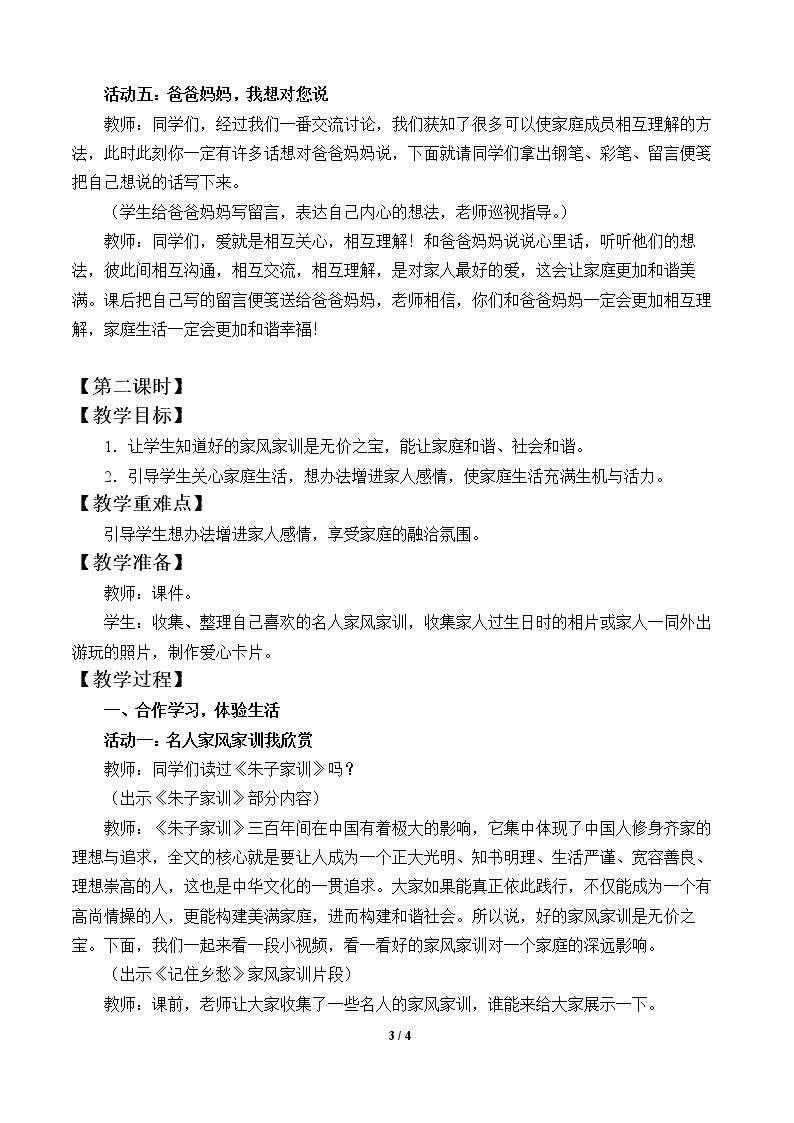 活动五：爸爸妈妈，我想对您说

教师：同学们，经过我们一番交流讨论，我们获知了很多可以使家庭成员相互理解的方法，此时此刻你一定有许多话想对爸爸妈妈说，下面就请同学们拿出钢笔、彩笔、留言便笺把自己想说的话写下来。

（学生给爸爸妈妈写留言，表达自己内心的想法，老师巡视指导。）

教师：同学们，爱就是相互关心，相互理解！和爸爸妈妈说说心里话，听听他们的想法，彼此间相互沟通，相互交流，相互理解，是对家人最好的爱，这会让家庭更加和谐美满。课后把自己写的留言便笺送给爸爸妈妈，老师相信，你们和爸爸妈妈一定会更加相互理解，家庭生活一定会更加和谐幸福!

【第二课时】

【教学目标】

1．让学生知道好的家风家训是无价之宝，能让家庭和谐、社会和谐。

2．引导学生关心家庭生活，想办法增进家人感情，使家庭生活充满生机与活力。

【教学重难点】

引导学生想办法增进家人感情，享受家庭的融洽氛围。

【教学准备】

教师：课件。

学生：收集、整理自己喜欢的名人家风家训，收集家人过生日时的相片或家人一同外出游玩的照片，制作爱心卡片。

【教学过程】

一、合作学习，体验生活

活动一：名人家风家训我欣赏

教师：同学们读过《朱子家训》吗？

（出示《朱子家训》部分内容）

教师：《朱子家训》三百年间在中国有着极大的影响，它集中体现了中国人修身齐家的理想与追求，全文的核心就是要让人成为一个正大光明、知书明理、生活严谨、宽容善良、理想崇高的人，这也是中华文化的一贯追求。大家如果能真正依此践行，不仅能成为一个有高尚情操的人，更能构建美满家庭，进而构建和谐社会。所以说，好的家风家训是无价之宝。下面，我们一起来看一段小视频，看一看好的家风家训对一个家庭的深远影响。

（出示《记住乡愁》家风家训片段）

教师：课前，老师让大家收集了一些名人的家风家训，谁能来给大家展示一下。

3 / 4